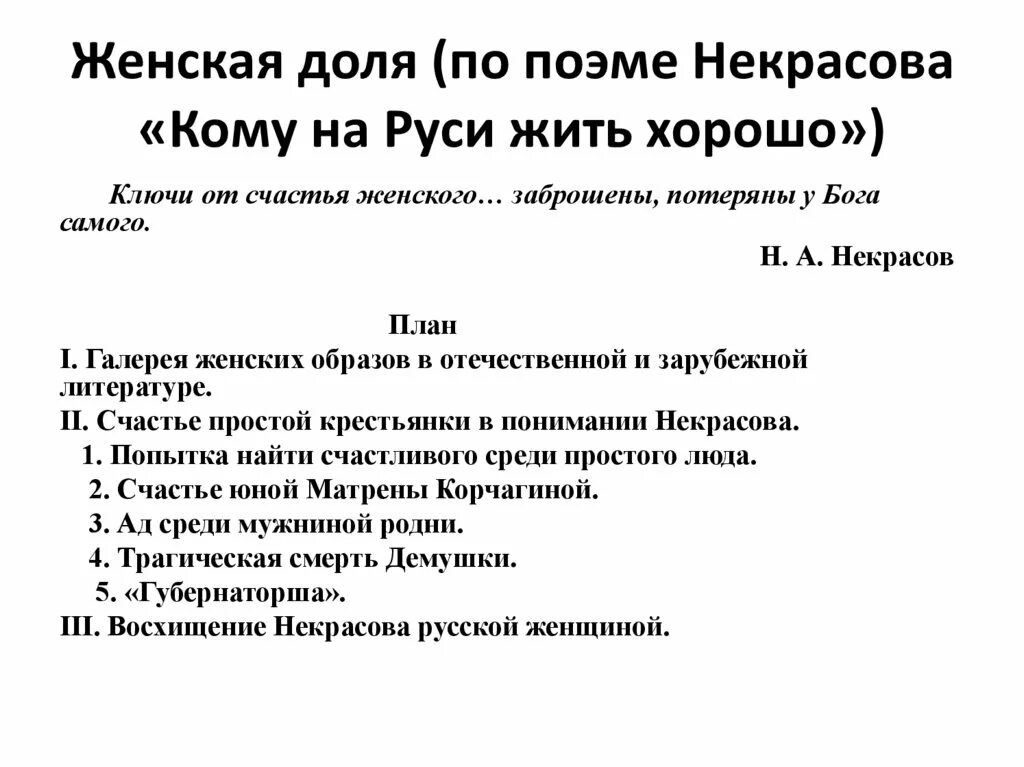 Женская доля (по поэме Некрасова «Кому на Руси жить хорошо»)

Ключи от счастья женского… заброшены, потеряны у Бога самого.

Н. А. Некрасов

План

I. Галерея женских образов в отечественной и зарубежной литературе.

II. Счастье простой крестьянки в понимании Некрасова.

1. Попытка найти счастливого среди простого люда.

2. Счастье юной Матрены Корчагиной.

3. Ад среди мужниной родни.

4. Трагическая смерть Демушки.

5. «Губернаторша».

III. Восхищение Некрасова русской женщиной.